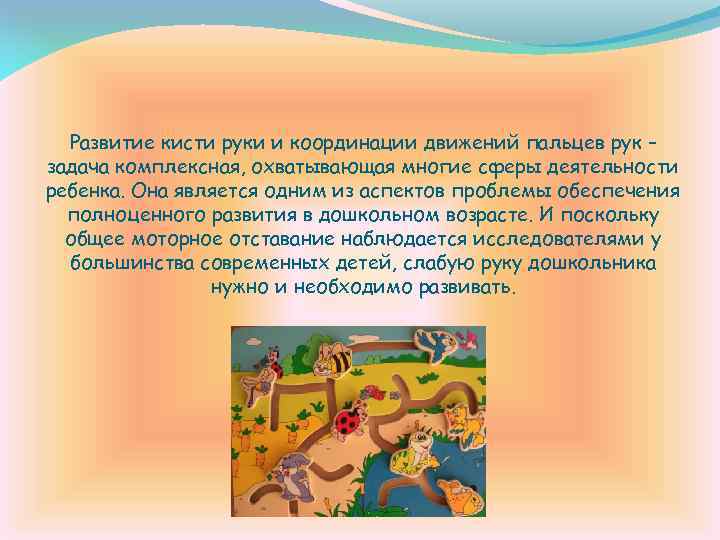 Развитие кисти руки и координации движений пальцев рук – задача комплексная, охватывающая многие сферы деятельности ребенка. Она является одним из аспектов проблемы обеспечения полноценного развития в дошкольном возрасте. И поскольку общее моторное отставание наблюдается исследователями у большинства современных детей, слабую руку дошкольника нужно и необходимо развивать.